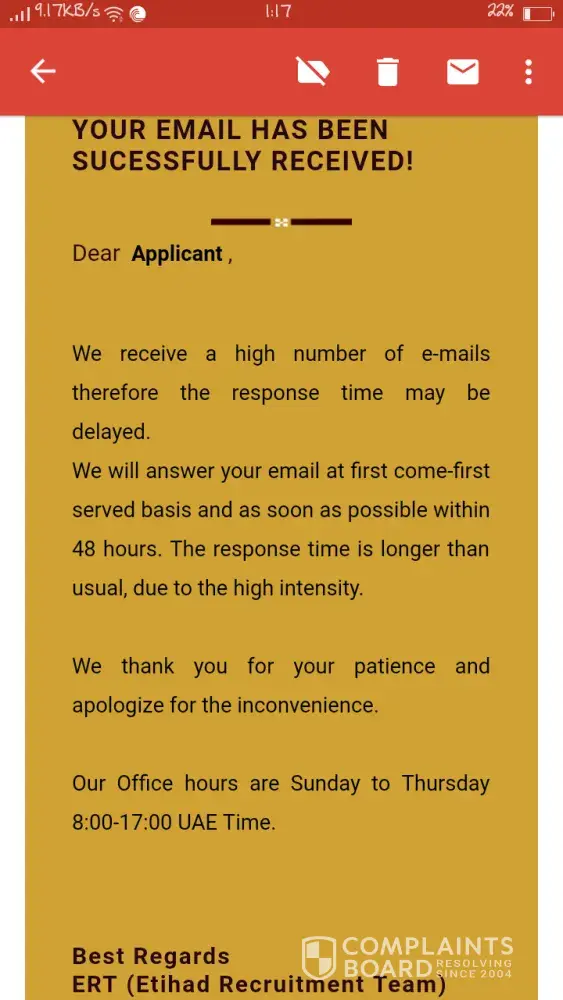 9.17KB/s 1:17 22%

YOUR EMAIL HAS BEEN SUCESSFULLY RECEIVED!

Dear Applicant ,

We receive a high number of e-mails therefore the response time may be delayed.
We will answer your email at first come-first served basis and as soon as possible within 48 hours. The response time is longer than usual, due to the high intensity.

We thank you for your patience and apologize for the inconvenience.

Our Office hours are Sunday to Thursday 8:00-17:00 UAE Time.

Best Regards
ERT (Etihad Recruitment Team)

COMPLAINTS BOARD RESOLVING SINCE 2004